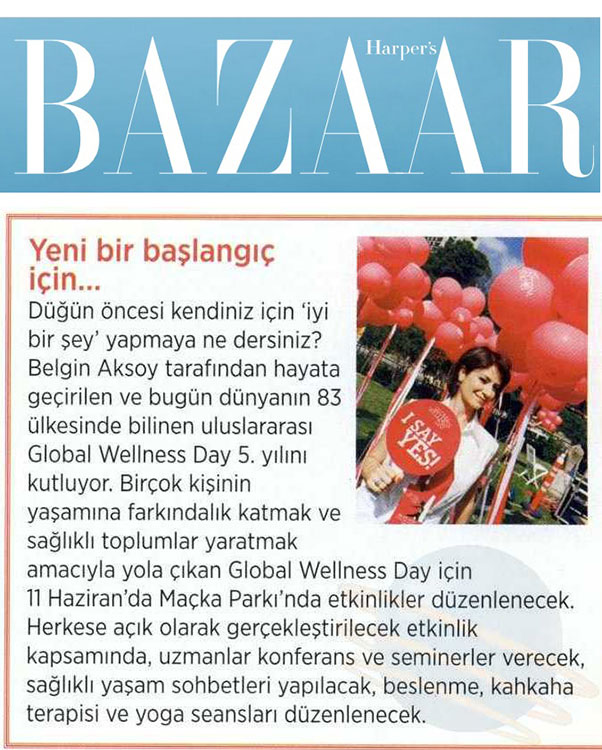 Harper's BAZAAR

Yeni bir başlangıç için...

Düğün öncesi kendiniz için 'iyi bir şey' yapmaya ne dersiniz? Belgin Aksoy tarafından hayata geçirilen ve bugün dünyanın 83 ülkesinde bilinen uluslararası Global Wellness Day 5. yılını kutluyor. Birçok kişinin yaşamına farkındalık katmak ve sağlıklı toplumlar yaratmak amacıyla yola çıkan Global Wellness Day için 11 Haziran'da Maçka Parkı'nda etkinlikler düzenlenecek. Herkese açık olarak gerçekleştirilecek etkinlik kapsamında, uzmanlar konferans ve seminerler verecek, sağlıklı yaşam sohbetleri yapılacak, beslenme, kahkaha terapisi ve yoga seansları düzenlenecek.

I SAY YES!